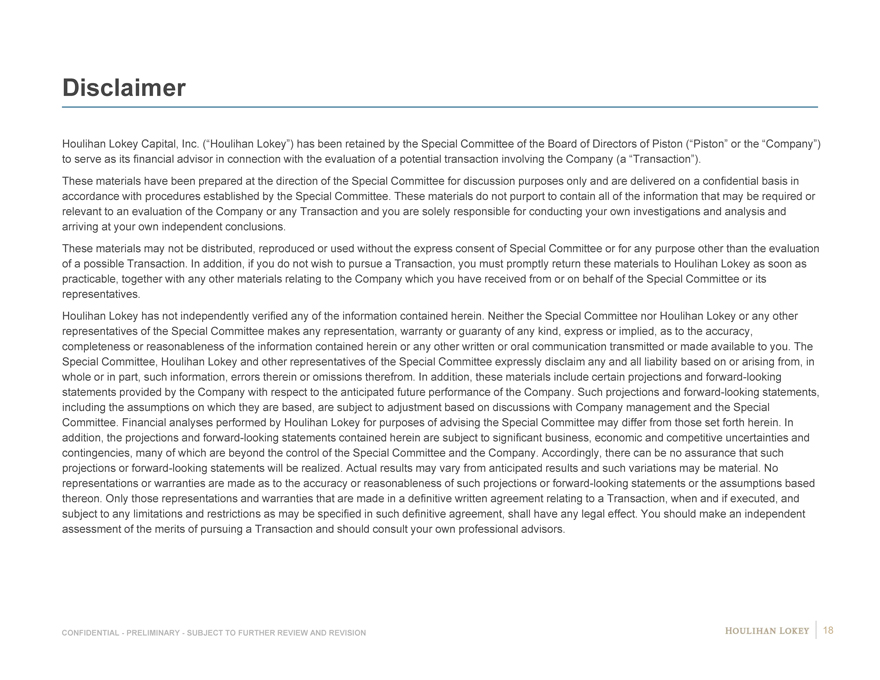 Disclaimer

Houlihan Lokey Capital, Inc. ("Houlihan Lokey") has been retained by the Special Committee of the Board of Directors of Piston ("Piston" or the "Company") to serve as its financial advisor in connection with the evaluation of a potential transaction involving the Company (a "Transaction").

These materials have been prepared at the direction of the Special Committee for discussion purposes only and are delivered on a confidential basis in accordance with procedures established by the Special Committee. These materials do not purport to contain all of the information that may be required or relevant to an evaluation of the Company or any Transaction and you are solely responsible for conducting your own investigations and analysis and arriving at your own independent conclusions.

These materials may not be distributed, reproduced or used without the express consent of Special Committee or for any purpose other than the evaluation of a possible Transaction. In addition, if you do not wish to pursue a Transaction, you must promptly return these materials to Houlihan Lokey as soon as practicable, together with any other materials relating to the Company which you have received from or on behalf of the Special Committee or its representatives.

Houlihan Lokey has not independently verified any of the information contained herein. Neither the Special Committee nor Houlihan Lokey or any other representatives of the Special Committee makes any representation, warranty or guaranty of any kind, express or implied, as to the accuracy, completeness or reasonableness of the information contained herein or any other written or oral communication transmitted or made available to you. The Special Committee, Houlihan Lokey and other representatives of the Special Committee expressly disclaim any and all liability based on or arising from, in whole or in part, such information, errors therein or omissions therefrom. In addition, these materials include certain projections and forward-looking statements provided by the Company with respect to the anticipated future performance of the Company. Such projections and forward-looking statements, including the assumptions on which they are based, are subject to adjustment based on discussions with Company management and the Special Committee. Financial analyses performed by Houlihan Lokey for purposes of advising the Special Committee may differ from those set forth herein. In addition, the projections and forward-looking statements contained herein are subject to significant business, economic and competitive uncertainties and contingencies, many of which are beyond the control of the Special Committee and the Company. Accordingly, there can be no assurance that such projections or forward-looking statements will be realized. Actual results may vary from anticipated results and such variations may be material. No representations or warranties are made as to the accuracy or reasonableness of such projections or forward-looking statements or the assumptions based thereon. Only those representations and warranties that are made in a definitive written agreement relating to a Transaction, when and if executed, and subject to any limitations and restrictions as may be specified in such definitive agreement, shall have any legal effect. You should make an independent assessment of the merits of pursuing a Transaction and should consult your own professional advisors.

CONFIDENTIAL - PRELIMINARY - SUBJECT TO FURTHER REVIEW AND REVISION

HOULIHAN LOKEY 18